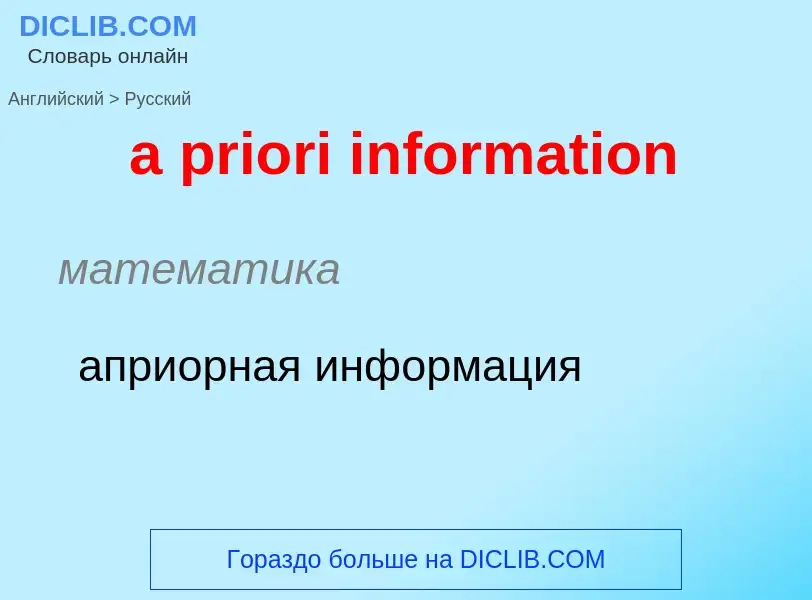 DICLIB.COM
Словарь онлайн

Английский > Русский

a priori information

математика

априорная информация

Гораздо больше на DICLIB.COM